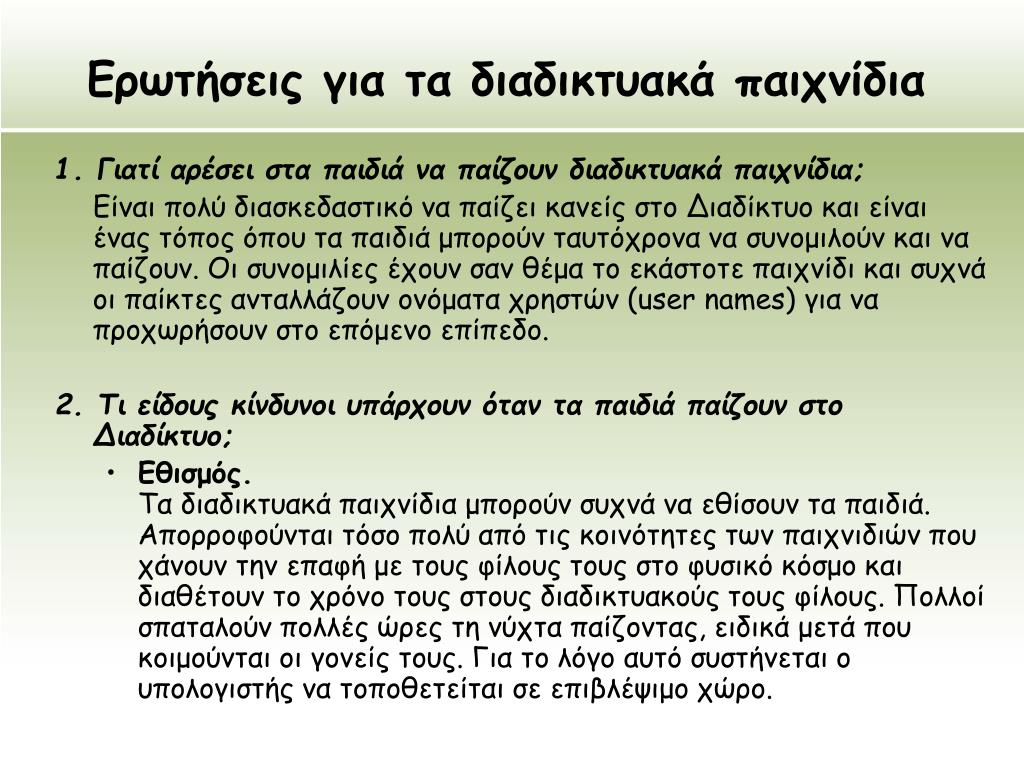 Ερωτήσεις για τα διαδικτυακά παιχνίδια

1. Γιατί αρέσει στα παιδιά να παίζουν διαδικτυακά παιχνίδια;

Είναι πολύ διασκεδαστικό να παίζει κανείς στο Διαδίκτυο και είναι ένας τόπος όπου τα παιδιά μπορούν ταυτόχρονα να συνομιλούν και να παίζουν. Οι συνομιλίες έχουν σαν θέμα το εκάστοτε παιχνίδι και συχνά οι παίκτες ανταλλάζουν ονόματα χρηστών (user names) για να προχωρήσουν στο επόμενο επίπεδο.

2. Τι είδους κίνδυνοι υπάρχουν όταν τα παιδιά παίζουν στο Διαδίκτυο;

• Εθισμός.
Τα διαδικτυακά παιχνίδια μπορούν συχνά να εθίσουν τα παιδιά. Απορροφούνται τόσο πολύ από τις κοινότητες των παιχνιδιών που χάνουν την επαφή με τους φίλους τους στο φυσικό κόσμο και διαθέτουν το χρόνο τους στους διαδικτυακούς τους φίλους. Πολλοί σπαταλούν πολλές ώρες τη νύχτα παίζοντας, ειδικά μετά που κοιμούνται οι γονείς τους. Για το λόγο αυτό συστήνεται ο υπολογιστής να τοποθετείται σε επιβλέψιμο χώρο.